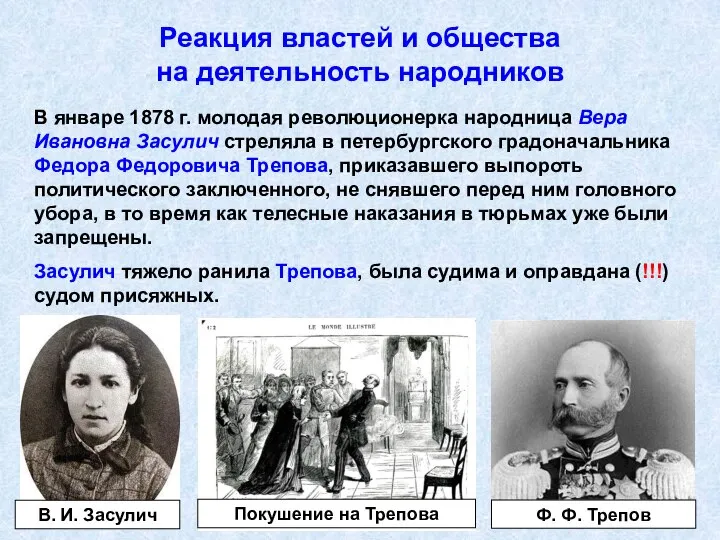 Реакция властей и общества на деятельность народников

В январе 1878 г. молодая революционерка народница Вера Ивановна Засулич стреляла в петербургского градоначальника Федора Федоровича Трепова, приказавшего выпороть политического заключенного, не снявшего перед ним головного убора, в то время как телесные наказания в тюрьмах уже были запрещены.

Засулич тяжело ранила Трепова, была судима и оправдана (!!!) судом присяжных.

LE MONDE ILLUSTRÉ

В. И. Засулич

Покушение на Трепова

Ф. Ф. Трепов